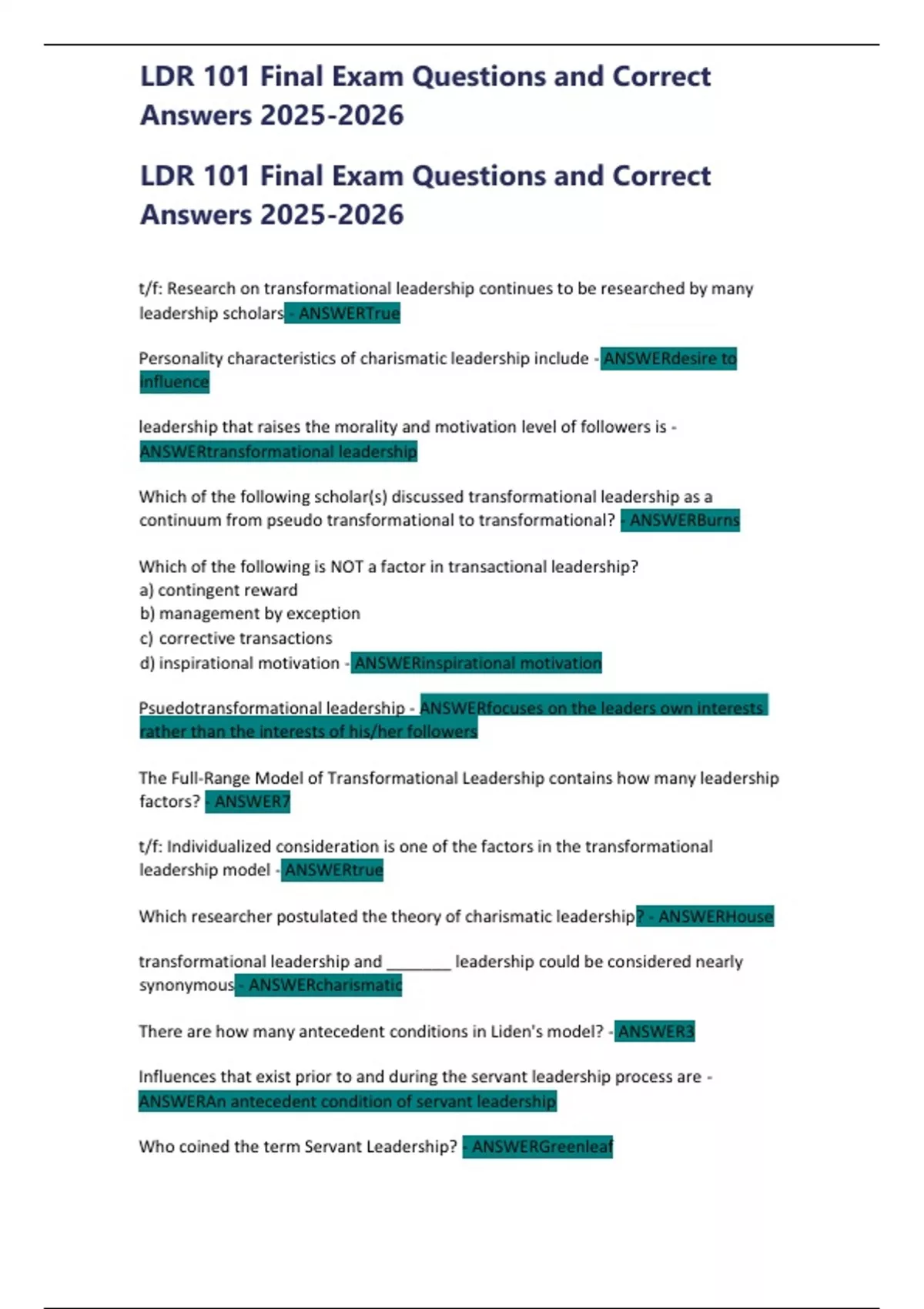 LDR 101 Final Exam Questions and Correct Answers 2025-2026

LDR 101 Final Exam Questions and Correct Answers 2025-2026

t/f: Research on transformational leadership continues to be researched by many leadership scholars - ANSWERTrue

Personality characteristics of charismatic leadership include - ANSWERdesire to influence

leadership that raises the morality and motivation level of followers is - ANSWERtransformational leadership

Which of the following scholar(s) discussed transformational leadership as a continuum from pseudo transformational to transformational? - ANSWERBurns

Which of the following is NOT a factor in transactional leadership?
a) contingent reward
b) management by exception
c) corrective transactions
d) inspirational motivation - ANSWERinspirational motivation

Psuedotransformational leadership - ANSWERfocuses on the leaders own interests rather than the interests of his/her followers

The Full-Range Model of Transformational Leadership contains how many leadership factors? - ANSWER7

t/f: Individualized consideration is one of the factors in the transformational leadership model - ANSWERtrue

Which researcher postulated the theory of charismatic leadership? - ANSWERHouse

transformational leadership and ________ leadership could be considered nearly synonymous - ANSWERcharismatic

There are how many antecedent conditions in Liden's model? - ANSWER3

Influences that exist prior to and during the servant leadership process are - ANSWERAn antecedent condition of servant leadership

Who coined the term Servant Leadership? - ANSWERGreenleaf